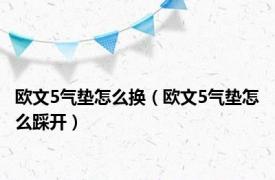 欧文5气垫怎么换（欧文5气垫怎么踩开）